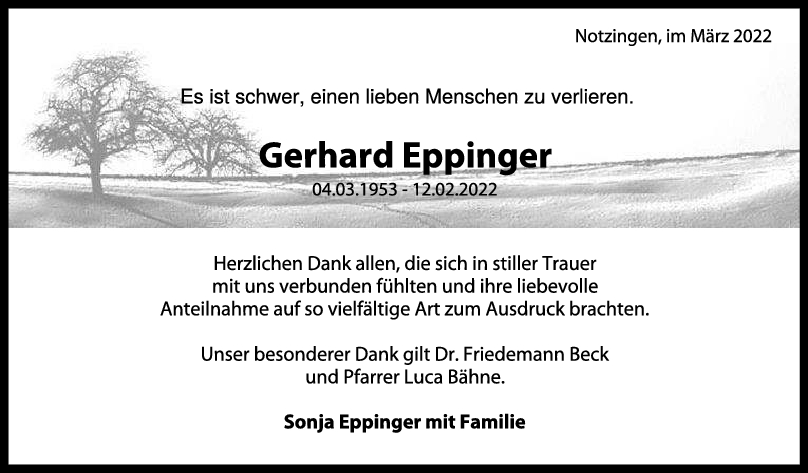 Notzingen, im März 2022

Es ist schwer, einen lieben Menschen zu verlieren.

Gerhard Eppinger

04.03.1953 - 12.02.2022

Herzlichen Dank allen, die sich in stiller Trauer mit uns verbunden fühlten und ihre liebevolle Anteilnahme auf so vielfältige Art zum Ausdruck brachten.

Unser besonderer Dank gilt Dr. Friedemann Beck und Pfarrer Luca Bähne.

Sonja Eppinger mit Familie